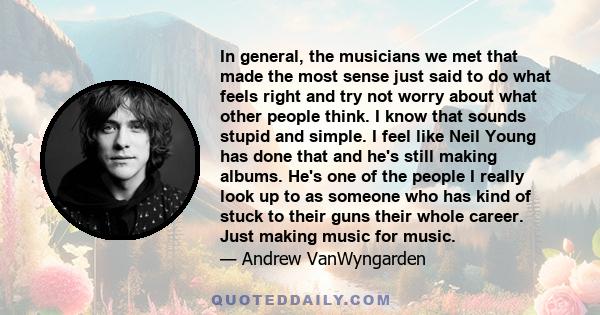 In general, the musicians we met that made the most sense just said to do what feels right and try not worry about what other people think. I know that sounds stupid and simple. I feel like Neil Young has done that and he's still making albums. He's one of the people I really look up to as someone who has kind of stuck to their guns their whole career. Just making music for music.

— Andrew VanWyngarden

QUOTEDDAILY.COM